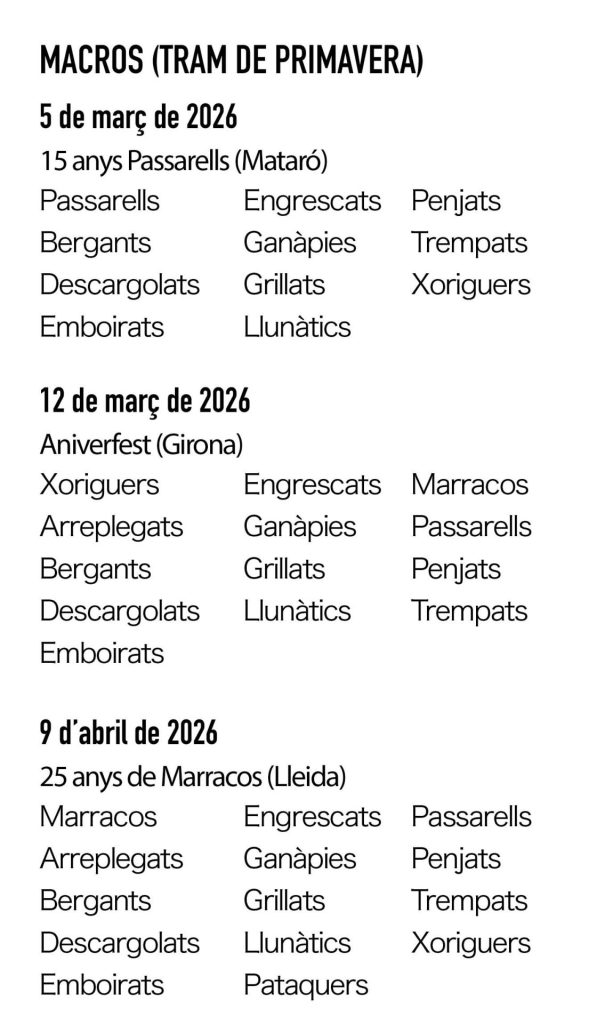 MACROS (TRAM DE PRIMAVERA)

5 de març de 2026

15 anys Passarells (Mataró)

Passarells
Bergants
Descargolats
Emboirats

Engrescats
Ganàpies
Grillats
Llunàtics

Penjats
Trempats
Xoriguers

12 de març de 2026

Aniverfest (Girona)

Xoriguers
Arreplegats
Bergants
Descargolats
Emboirats

Engrescats
Ganàpies
Grillats
Llunàtics

Marracos
Passarells
Penjats
Trempats

9 d'abril de 2026

25 anys de Marracos (Lleida)

Marracos
Arreplegats
Bergants
Descargolats
Emboirats

Engrescats
Ganàpies
Grillats
Llunàtics
Pataquers

Passarells
Penjats
Trempats
Xoriguers